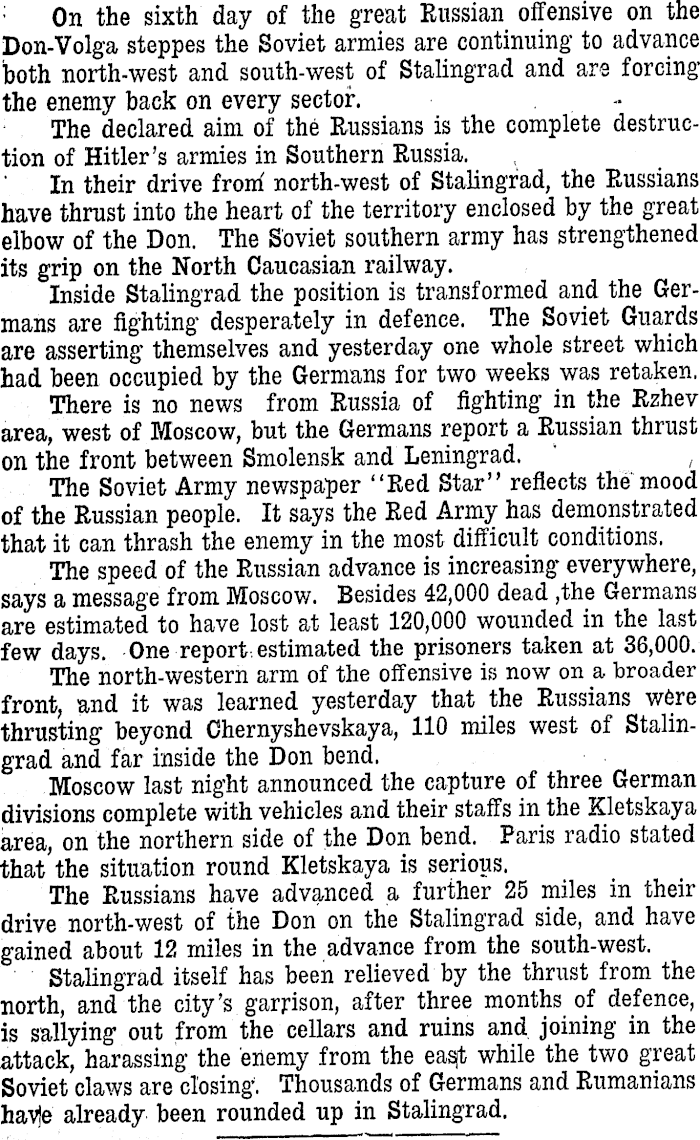 On the sixth day of the great Russian offensive on the Don-Volga steppes the Soviet armies are continuing to advance both north-west and south-west of Stalingrad and are forcing the enemy back on every sector.

The declared aim of the Russians is the complete destruction of Hitler's armies in Southern Russia.

In their drive from north-west of Stalingrad, the Russians have thrust into the heart of the territory enclosed by the great elbow of the Don. The Soviet southern army has strengthened its grip on the North Caucasian railway.

Inside Stalingrad the position is transformed and the Germans are fighting desperately in defence. The Soviet Guards are asserting themselves and yesterday one whole street which had been occupied by the Germans for two weeks was retaken.

There is no news from Russia of fighting in the Rzhev area, west of Moscow, but the Germans report a Russian thrust on the front between Smolensk and Leningrad.

The Soviet Army newspaper "Red Star" reflects the mood of the Russian people. It says the Red Army has demonstrated that it can thrash the enemy in the most difficult conditions.

The speed of the Russian advance is increasing everywhere, says a message from Moscow. Besides 42,000 dead ,the Germans are estimated to have lost at least 120,000 wounded in the last few days. One report estimated the prisoners taken at 36,000.

The north-western arm of the offensive is now on a broader front, and it was learned yesterday that the Russians were thrusting beyond Chernyshevskaya, 110 miles west of Stalingrad and far inside the Don bend.

Moscow last night announced the capture of three German divisions complete with vehicles and their staffs in the Kletskaya area, on the northern side of the Don bend. Paris radio stated that the situation round Kletskaya is serious.

The Russians have advanced a further 25 miles in their drive north-west of the Don on the Stalingrad side, and have gained about 12 miles in the advance from the south-west.

Stalingrad itself has been relieved by the thrust from the north, and the city's garrison, after three months of defence, is sallying out from the cellars and ruins and joining in the attack, harassing the enemy from the east while the two great Soviet claws are closing. Thousands of Germans and Rumanians have already been rounded up in Stalingrad.